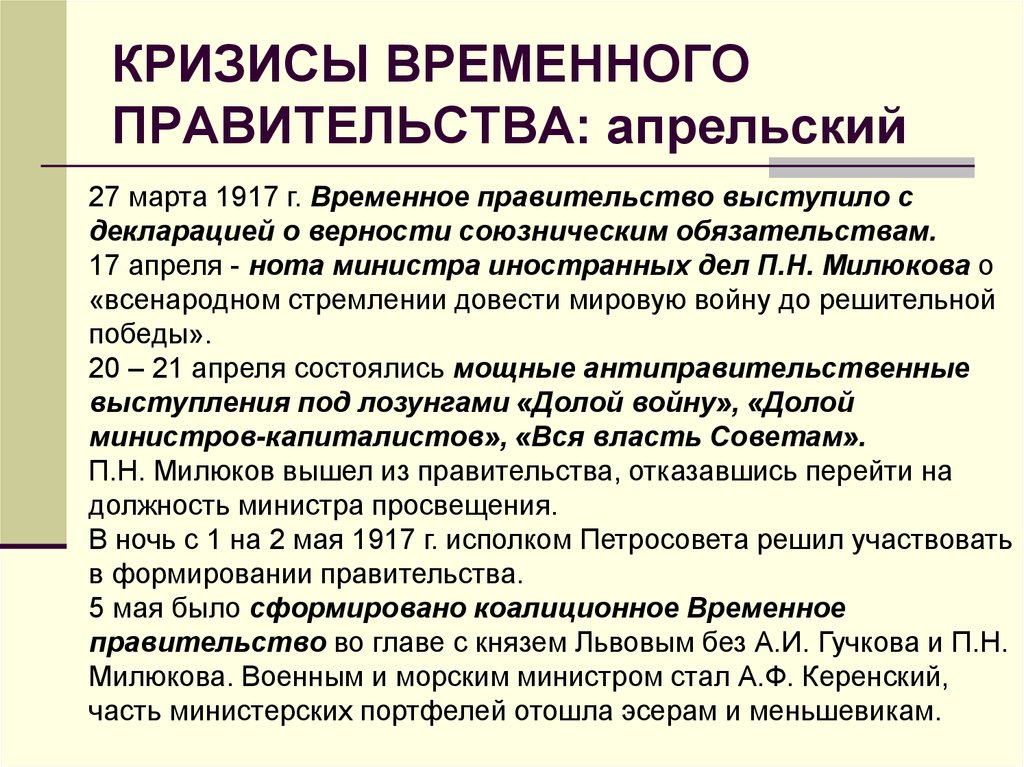 КРИЗИСЫ ВРЕМЕННОГО ПРАВИТЕЛЬСТВА: апрельский

27 марта 1917 г. Временное правительство выступило с декларацией о верности союзническим обязательствам.
17 апреля - нота министра иностранных дел П.Н. Милюкова о «всенародном стремлении довести мировую войну до решительной победы».
20 – 21 апреля состоялись мощные антиправительственные выступления под лозунгами «Долой войну», «Долой министров-капиталистов», «Вся власть Советам».
П.Н. Милюков вышел из правительства, отказавшись перейти на должность министра просвещения.
В ночь с 1 на 2 мая 1917 г. исполком Петросовета решил участвовать в формировании правительства.
5 мая было сформировано коалиционное Временное правительство во главе с князем Львовым без А.И. Гучкова и П.Н. Милюкова. Военным и морским министром стал А.Ф. Керенский, часть министерских портфелей отошла эсерам и меньшевикам.